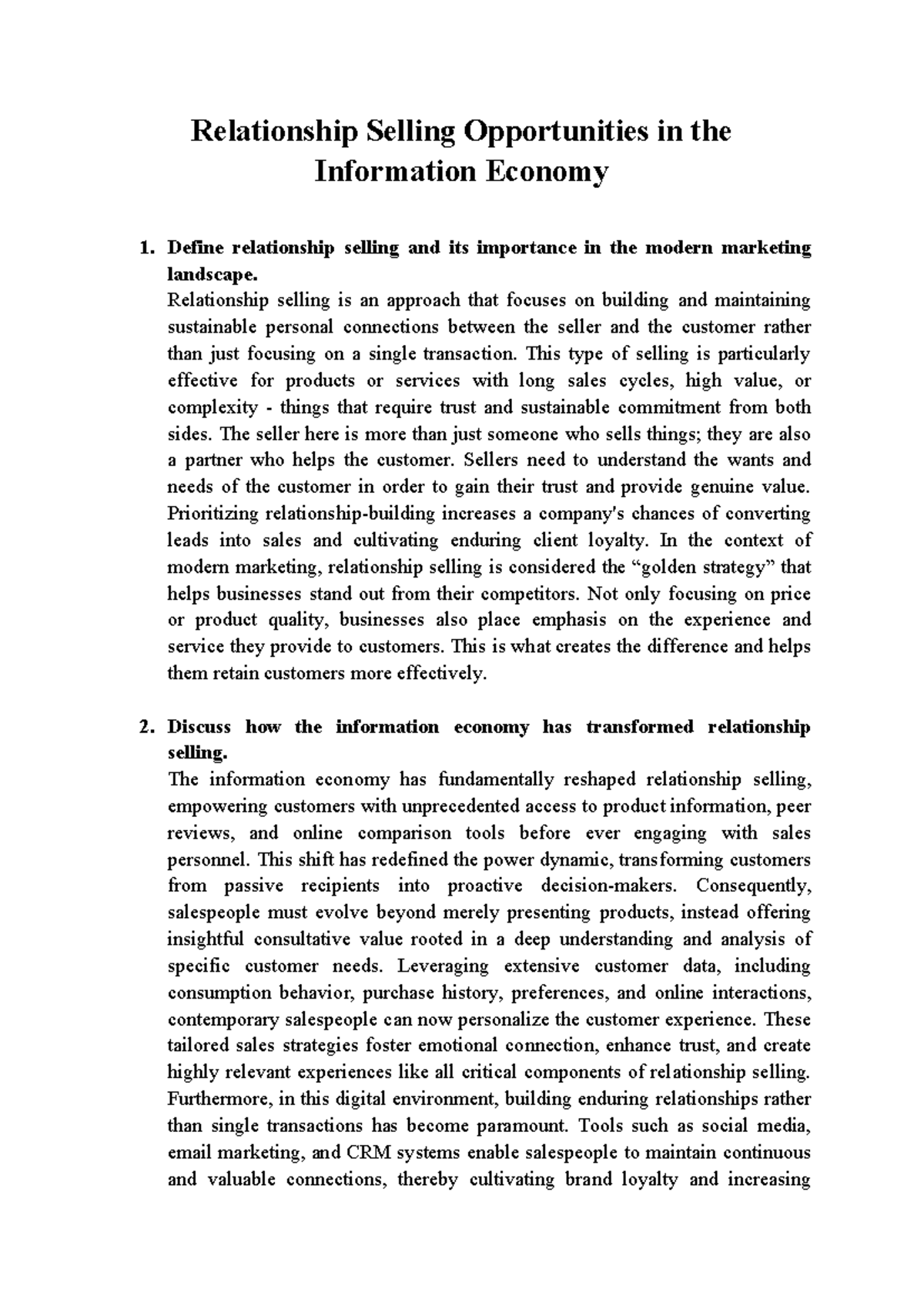 Relationship Selling Opportunities in the Information Economy

1. Define relationship selling and its importance in the modern marketing landscape.
Relationship selling is an approach that focuses on building and maintaining sustainable personal connections between the seller and the customer rather than just focusing on a single transaction. This type of selling is particularly effective for products or services with long sales cycles, high value, or complexity - things that require trust and sustainable commitment from both sides. The seller here is more than just someone who sells things; they are also a partner who helps the customer. Sellers need to understand the wants and needs of the customer in order to gain their trust and provide genuine value. Prioritizing relationship-building increases a company's chances of converting leads into sales and cultivating enduring client loyalty. In the context of modern marketing, relationship selling is considered the "golden strategy" that helps businesses stand out from their competitors. Not only focusing on price or product quality, businesses also place emphasis on the experience and service they provide to customers. This is what creates the difference and helps them retain customers more effectively.

2. Discuss how the information economy has transformed relationship selling.
The information economy has fundamentally reshaped relationship selling, empowering customers with unprecedented access to product information, peer reviews, and online comparison tools before ever engaging with sales personnel. This shift has redefined the power dynamic, transforming customers from passive recipients into proactive decision-makers. Consequently, salespeople must evolve beyond merely presenting products, instead offering insightful consultative value rooted in a deep understanding and analysis of specific customer needs. Leveraging extensive customer data, including consumption behavior, purchase history, preferences, and online interactions, contemporary salespeople can now personalize the customer experience. These tailored sales strategies foster emotional connection, enhance trust, and create highly relevant experiences like all critical components of relationship selling. Furthermore, in this digital environment, building enduring relationships rather than single transactions has become paramount. Tools such as social media, email marketing, and CRM systems enable salespeople to maintain continuous and valuable connections, thereby cultivating brand loyalty and increasing